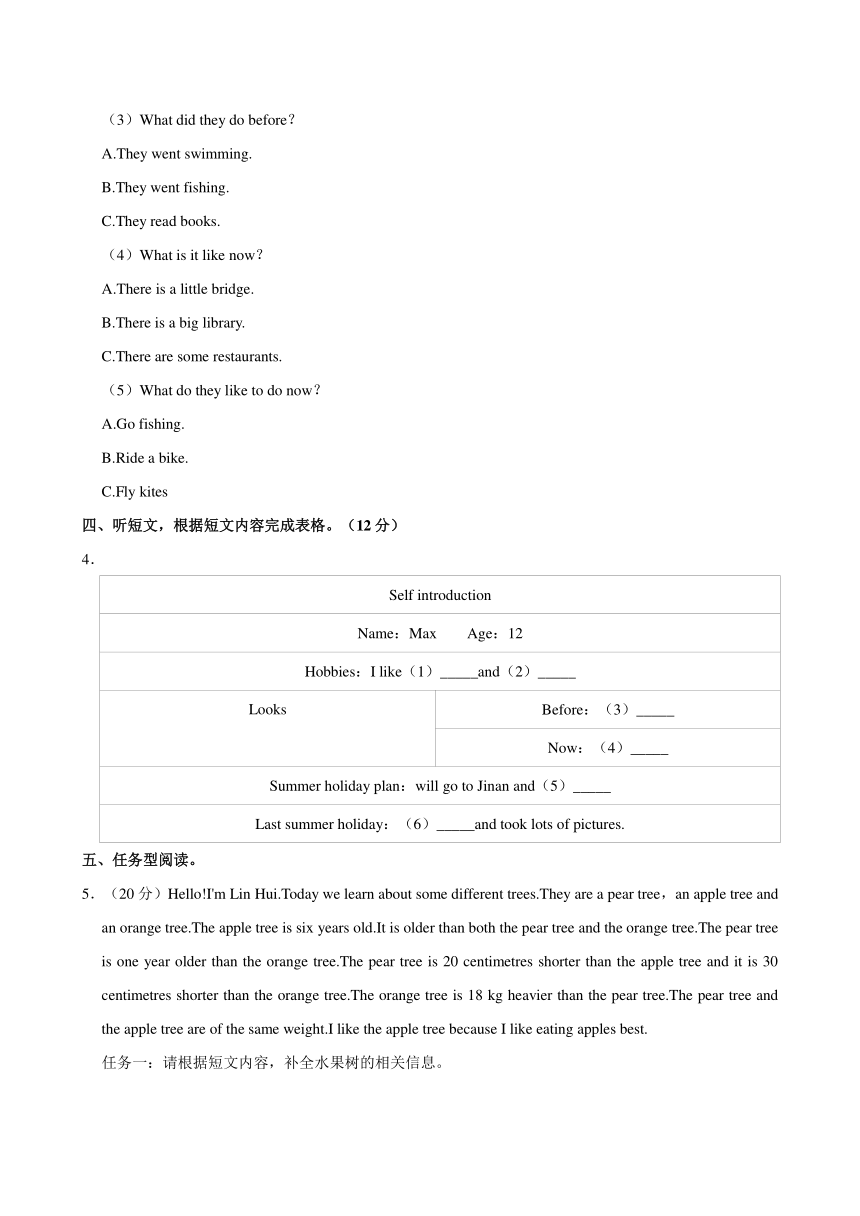 （3）What did they do before？

A.They went swimming.

B.They went fishing.

C.They read books.

（4）What is it like now？

A.There is a little bridge.

B.There is a big library.

C.There are some restaurants.

（5）What do they like to do now？

A.Go fishing.

B.Ride a bike.

C.Fly kites

四、听短文，根据短文内容完成表格。（12 分）

4．

| Self introduction | |
|---|---|
| Name：Max　　Age：12 | |
| Hobbies：I like（1）_____and（2）_____ | |
| Looks | Before：（3）_____ |
| | Now：（4）_____ |
| Summer holiday plan：will go to Jinan and（5）_____ | |
| Last summer holiday：（6）_____and took lots of pictures. | |

五、任务型阅读。

5．（20 分）Hello!I'm Lin Hui.Today we learn about some different trees.They are a pear tree，an apple tree and an orange tree.The apple tree is six years old.It is older than both the pear tree and the orange tree.The pear tree is one year older than the orange tree.The pear tree is 20 centimetres shorter than the apple tree and it is 30 centimetres shorter than the orange tree.The orange tree is 18 kg heavier than the pear tree.The pear tree and the apple tree are of the same weight.I like the apple tree because I like eating apples best.

任务一：请根据短文内容，补全水果树的相关信息。